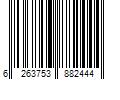 6 263753 882444